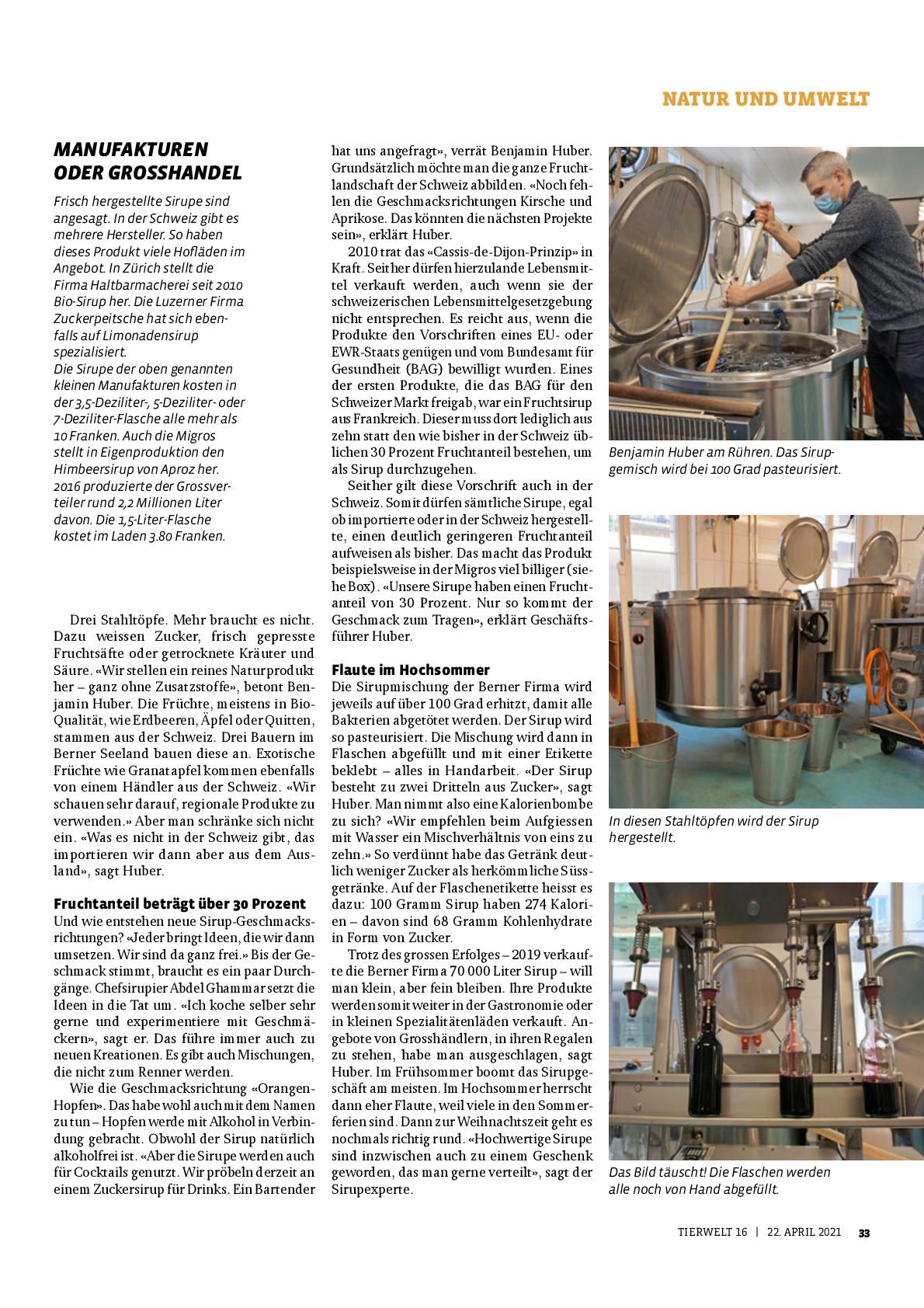 NATUR UND UMWELT

MANUFAKTUREN ODER GROSSHANDEL

Frisch hergestellte Sirupe sind angesagt. In der Schweiz gibt es mehrere Hersteller. So haben dieses Produkt viele Hofläden im Angebot. In Zürich stellt die Firma Haltbarmacherei seit 2010 Bio-Sirup her. Die Luzerner Firma Zuckerpeitsche hat sich ebenfalls auf Limonadensirup spezialisiert.
Die Sirupe der oben genannten kleinen Manufakturen kosten in der 3,5-Deziliter-, 5-Deziliter- oder 7-Deziliter-Flasche alle mehr als 10 Franken. Auch die Migros stellt in Eigenproduktion den Himbeersirup von Aproz her. 2016 produzierte der Grossverteiler rund 2,2 Millionen Liter davon. Die 1,5-Liter-Flasche kostet im Laden 3.80 Franken.

Drei Stahltöpfe. Mehr braucht es nicht. Dazu weissen Zucker, frisch gepresste Fruchtsäfte oder getrocknete Kräuter und Säure. «Wir stellen ein reines Naturprodukt her – ganz ohne Zusatzstoffe», betont Benjamin Huber. Die Früchte, meistens in Bio-Qualität, wie Erdbeeren, Äpfel oder Quitten, stammen aus der Schweiz. Drei Bauern im Berner Seeland bauen diese an. Exotische Früchte wie Granatapfel kommen ebenfalls von einem Händler aus der Schweiz. «Wir schauen sehr darauf, regionale Produkte zu verwenden.» Aber man schränke sich nicht ein. «Was es nicht in der Schweiz gibt, das importieren wir dann aber aus dem Ausland», sagt Huber.

Fruchtanteil beträgt über 30 Prozent
Und wie entstehen neue Sirup-Geschmacksrichtungen? «Jeder bringt Ideen, die wir dann umsetzen. Wir sind da ganz frei.» Bis der Geschmack stimmt, braucht es ein paar Durchgänge. Chefsirupier Abdel Ghammar setzt die Ideen in die Tat um. «Ich koche selber sehr gerne und experimentiere mit Geschmäckern», sagt er. Das führe immer auch zu neuen Kreationen. Es gibt auch Mischungen, die nicht zum Renner werden.
Wie die Geschmacksrichtung «Orangen-Hopfen». Das habe wohl auch mit dem Namen zu tun – Hopfen werde mit Alkohol in Verbindung gebracht. Obwohl der Sirup natürlich alkoholfrei ist. «Aber die Sirupe werden auch für Cocktails genutzt. Wir pröbeln derzeit an einem Zuckersirup für Drinks. Ein Bartender hat uns angefragt», verrät Benjamin Huber. Grundsätzlich möchte man die ganze Fruchtlandschaft der Schweiz abbilden. «Noch fehlen die Geschmacksrichtungen Kirsche und Aprikose. Das könnten die nächsten Projekte sein», erklärt Huber.
2010 trat das «Cassis-de-Dijon-Prinzip» in Kraft. Seither dürfen hierzulande Lebensmittel verkauft werden, auch wenn sie der schweizerischen Lebensmittelgesetzgebung nicht entsprechen. Es reicht aus, wenn die Produkte den Vorschriften eines EU- oder EWR-Staats genügen und vom Bundesamt für Gesundheit (BAG) bewilligt wurden. Eines der ersten Produkte, die das BAG für den Schweizer Markt freigab, war ein Fruchtsirup aus Frankreich. Dieser muss dort lediglich aus zehn statt den wie bisher in der Schweiz üblichen 30 Prozent Fruchtanteil bestehen, um als Sirup durchzugehen.
Seither gilt diese Vorschrift auch in der Schweiz. Somit dürfen sämtliche Sirupe, egal ob importierte oder in der Schweiz hergestellte, einen deutlich geringeren Fruchtanteil aufweisen als bisher. Das macht das Produkt beispielsweise in der Migros viel billiger (siehe Box). «Unsere Sirupe haben einen Fruchtanteil von 30 Prozent. Nur so kommt der Geschmack zum Tragen», erklärt Geschäftsführer Huber.

Flaute im Hochsommer
Die Sirupmischung der Berner Firma wird jeweils auf über 100 Grad erhitzt, damit alle Bakterien abgetötet werden. Der Sirup wird so pasteurisiert. Die Mischung wird dann in Flaschen abgefüllt und mit einer Etikette beklebt – alles in Handarbeit. «Der Sirup besteht zu zwei Dritteln aus Zucker», sagt Huber. Man nimmt also eine Kalorienbombe zu sich? «Wir empfehlen beim Aufgiessen mit Wasser ein Mischverhältnis von eins zu zehn.» So verdünnt habe das Getränk deutlich weniger Zucker als herkömmliche Süssgetränke. Auf der Flaschenetikette heisst es dazu: 100 Gramm Sirup haben 274 Kalorien – davon sind 68 Gramm Kohlenhydrate in Form von Zucker.
Trotz des grossen Erfolges – 2019 verkaufte die Berner Firma 70 000 Liter Sirup – will man klein, aber fein bleiben. Ihre Produkte werden somit weiter in der Gastronomie oder in kleinen Spezialitätenläden verkauft. Angebote von Grosshändlern, in ihren Regalen zu stehen, habe man ausgeschlagen, sagt Huber. Im Frühsommer boomt das Sirupgeschäft am meisten. Im Hochsommer herrscht dann eher Flaute, weil viele in den Sommerferien sind. Dann zur Weihnachtszeit geht es nochmals richtig rund. «Hochwertige Sirupe sind inzwischen auch zu einem Geschenk geworden, das man gerne verteilt», sagt der Sirupexperte.

Benjamin Huber am Rühren. Das Sirupgemisch wird bei 100 Grad pasteurisiert.

In diesen Stahltöpfen wird der Sirup hergestellt.

Das Bild täuscht! Die Flaschen werden alle noch von Hand abgefüllt.

TIERWELT 16 | 22. APRIL 2021 33